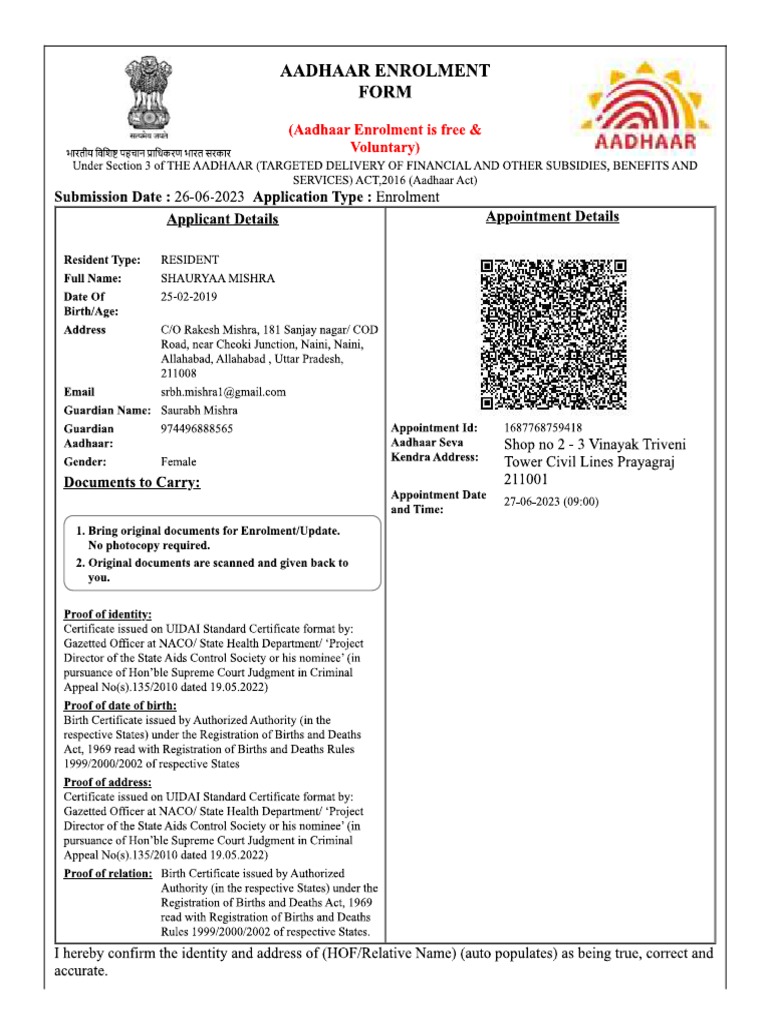 सत्यमेव जयते

भारतीय विशिष्ट पहचान प्राधिकरण भारत सरकार

AADHAAR ENROLMENT FORM

(Aadhaar Enrolment is free & Voluntary)

AADHAAR

Under Section 3 of THE AADHAAR (TARGETED DELIVERY OF FINANCIAL AND OTHER SUBSIDIES, BENEFITS AND SERVICES) ACT,2016 (Aadhaar Act)

Submission Date : 26-06-2023 Application Type : Enrolment

Applicant Details

Resident Type: RESIDENT
Full Name: SHAURYAA MISHRA
Date Of Birth/Age: 25-02-2019
Address C/O Rakesh Mishra, 181 Sanjay nagar/ COD Road, near Cheoki Junction, Naini, Naini, Allahabad, Allahabad , Uttar Pradesh, 211008
Email srbh.mishra1@gmail.com
Guardian Name: Saurabh Mishra
Guardian Aadhaar: 974496888565
Gender: Female

Documents to Carry:

1. Bring original documents for Enrolment/Update. No photocopy required.
2. Original documents are scanned and given back to you.

Proof of identity:
Certificate issued on UIDAI Standard Certificate format by: Gazetted Officer at NACO/ State Health Department/ 'Project Director of the State Aids Control Society or his nominee' (in pursuance of Hon'ble Supreme Court Judgment in Criminal Appeal No(s).135/2010 dated 19.05.2022)

Proof of date of birth:
Birth Certificate issued by Authorized Authority (in the respective States) under the Registration of Births and Deaths Act, 1969 read with Registration of Births and Deaths Rules 1999/2000/2002 of respective States

Proof of address:
Certificate issued on UIDAI Standard Certificate format by: Gazetted Officer at NACO/ State Health Department/ 'Project Director of the State Aids Control Society or his nominee' (in pursuance of Hon'ble Supreme Court Judgment in Criminal Appeal No(s).135/2010 dated 19.05.2022)

Proof of relation: Birth Certificate issued by Authorized Authority (in the respective States) under the Registration of Births and Deaths Act, 1969 read with Registration of Births and Deaths Rules 1999/2000/2002 of respective States.

Appointment Details

Appointment Id: 1687768759418
Aadhaar Seva Kendra Address: Shop no 2 - 3 Vinayak Triveni Tower Civil Lines Prayagraj 211001
Appointment Date and Time: 27-06-2023 (09:00)

I hereby confirm the identity and address of (HOF/Relative Name) (auto populates) as being true, correct and accurate.